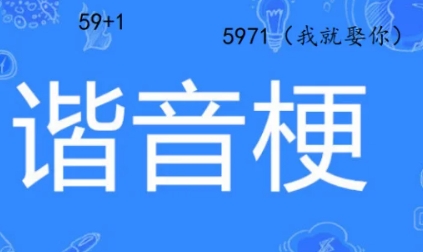 59+1

5971（我就娶你）

谐音梗